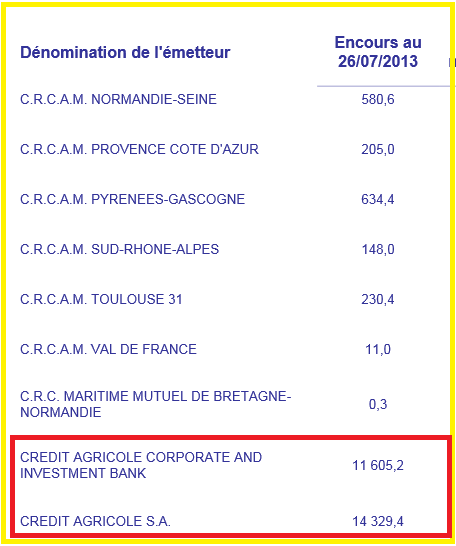 | Dénomination de l'émetteur | Encours au 26/07/2013 |
|---|---|
| C.R.C.A.M. NORMANDIE-SEINE | 580,6 |
| C.R.C.A.M. PROVENCE COTE D'AZUR | 205,0 |
| C.R.C.A.M. PYRENEES-GASCOGNE | 634,4 |
| C.R.C.A.M. SUD-RHONE-ALPES | 148,0 |
| C.R.C.A.M. TOULOUSE 31 | 230,4 |
| C.R.C.A.M. VAL DE FRANCE | 11,0 |
| C.R.C. MARITIME MUTUEL DE BRETAGNE-NORMANDIE | 0,3 |
| CREDIT AGRICOLE CORPORATE AND INVESTMENT BANK | 11 605,2 |
| CREDIT AGRICOLE S.A. | 14 329,4 |